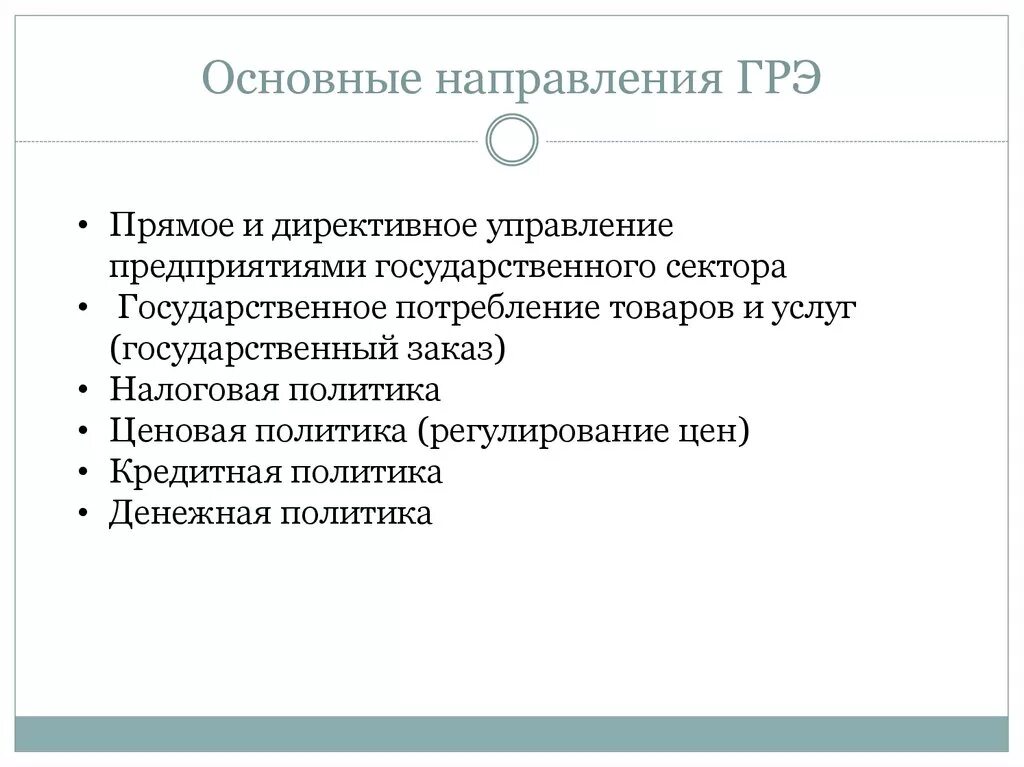 Основные направления ГРЭ

• Прямое и директивное управление предприятиями государственного сектора
• Государственное потребление товаров и услуг (государственный заказ)
• Налоговая политика
• Ценовая политика (регулирование цен)
• Кредитная политика
• Денежная политика